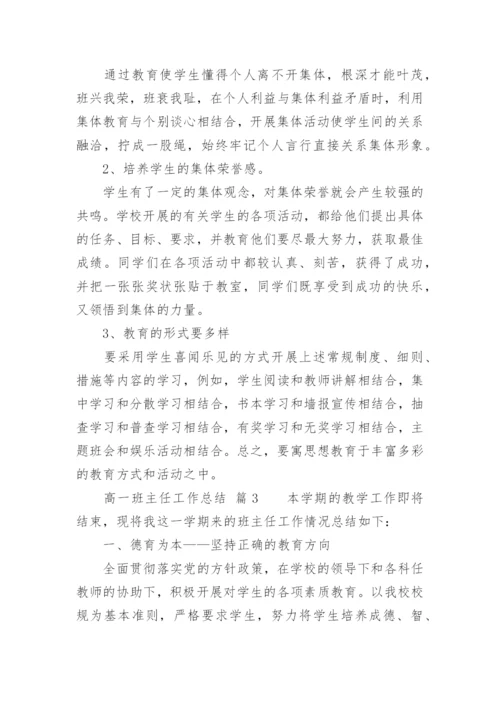 通过教育使学生懂得个人离不开集体，根深才能叶茂，班兴我荣，班衰我耻，在个人利益与集体利益矛盾时，利用集体教育与个别谈心相结合，开展集体活动使学生间的关系融洽，拧成一股绳，始终牢记个人言行直接关系集体形象。

2、培养学生的集体荣誉感。

学生有了一定的集体观念，对集体荣誉就会产生较强的共鸣。学校开展的有关学生的各项活动，都给他们提出具体的任务、目标、要求，并教育他们要尽最大努力，获取最佳成绩。同学们在各项活动中都较认真、刻苦，获得了成功，并把一张张奖状张贴于教室，同学们既享受到成功的快乐，又领悟到集体的力量。

3、教育的形式要多样

要采用学生喜闻乐见的方式开展上述常规制度、细则、措施等内容的学习，例如，学生阅读和教师讲解相结合，集中学习和分散学习相结合，书本学习和墙报宣传相结合，抽查学习和普查学习相结合，有奖学习和无奖学习相结合，主题班会和娱乐活动相结合。总之，要寓思想教育于丰富多彩的教育方式和活动之中。

高一班主任工作总结 篇3 本学期的教学工作即将结束，现将我这一学期来的班主任工作情况总结如下：

一、德育为本——坚持正确的教育方向

全面贯彻落实党的方针政策，在学校的领导下和各科任教师的协助下，积极开展对学生的各项素质教育。以我校校规为基本准则，严格要求学生，努力将学生培养成德、智、